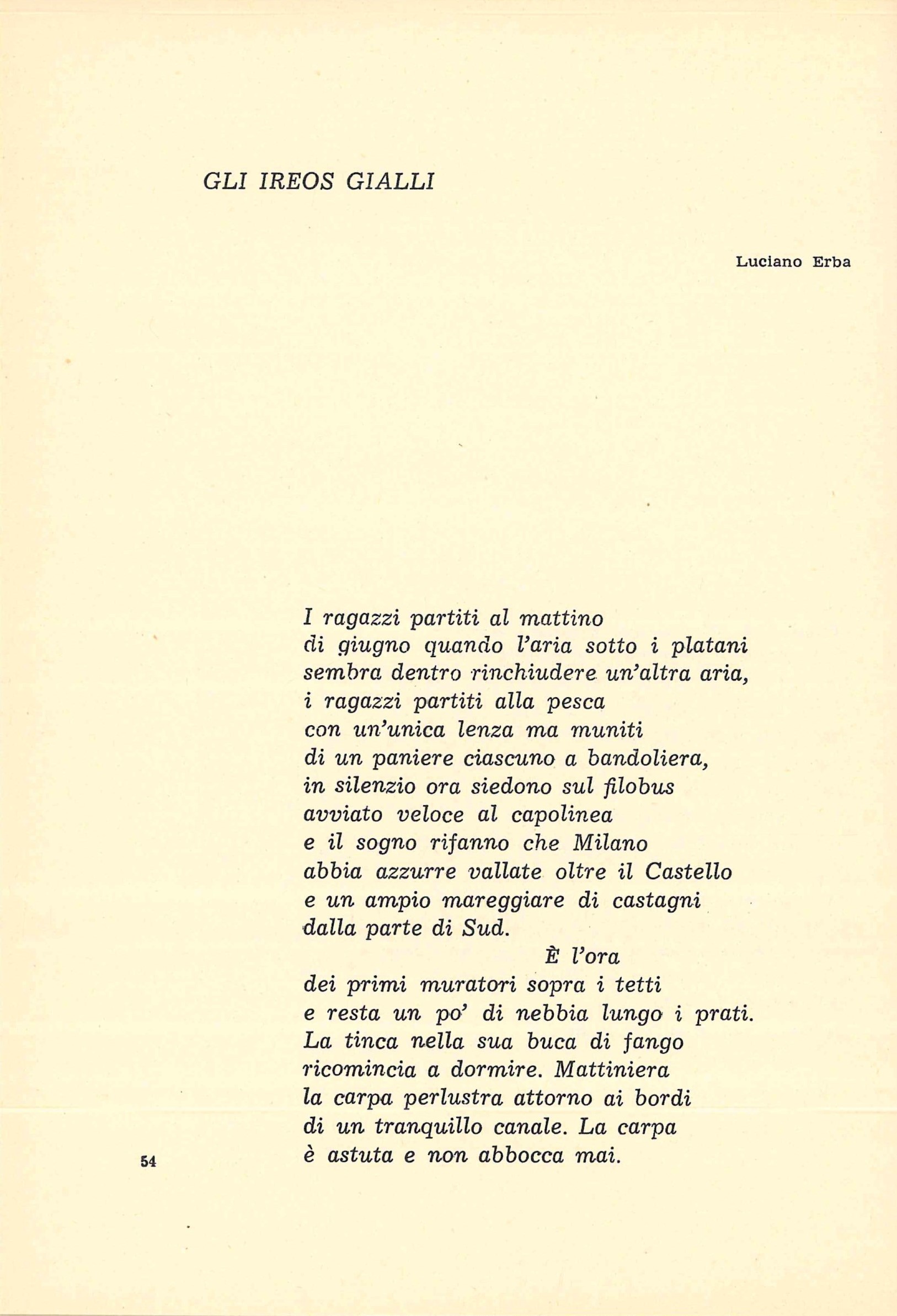 GLI IREOS GIALLI

Luciano Erba

I ragazzi partiti al mattino
di giugno quando l'aria sotto i platani
sembra dentro rinchiudere un'altra aria,
i ragazzi partiti alla pesca
con un'unica lenza ma muniti
di un paniere ciascuno a bandoliera,
in silenzio ora siedono sul filobus
avviato veloce al capolinea
e il sogno rifanno che Milano
abbia azzurre vallate oltre il Castello
e un ampio mareggiare di castagni
dalla parte di Sud.
È l'ora
dei primi muratori sopra i tetti
e resta un po' di nebbia lungo i prati.
La tinca nella sua buca di fango
ricomincia a dormire. Mattiniera
la carpa perlustra attorno ai bordi
di un tranquillo canale. La carpa
è astuta e non abbocca mai.

54